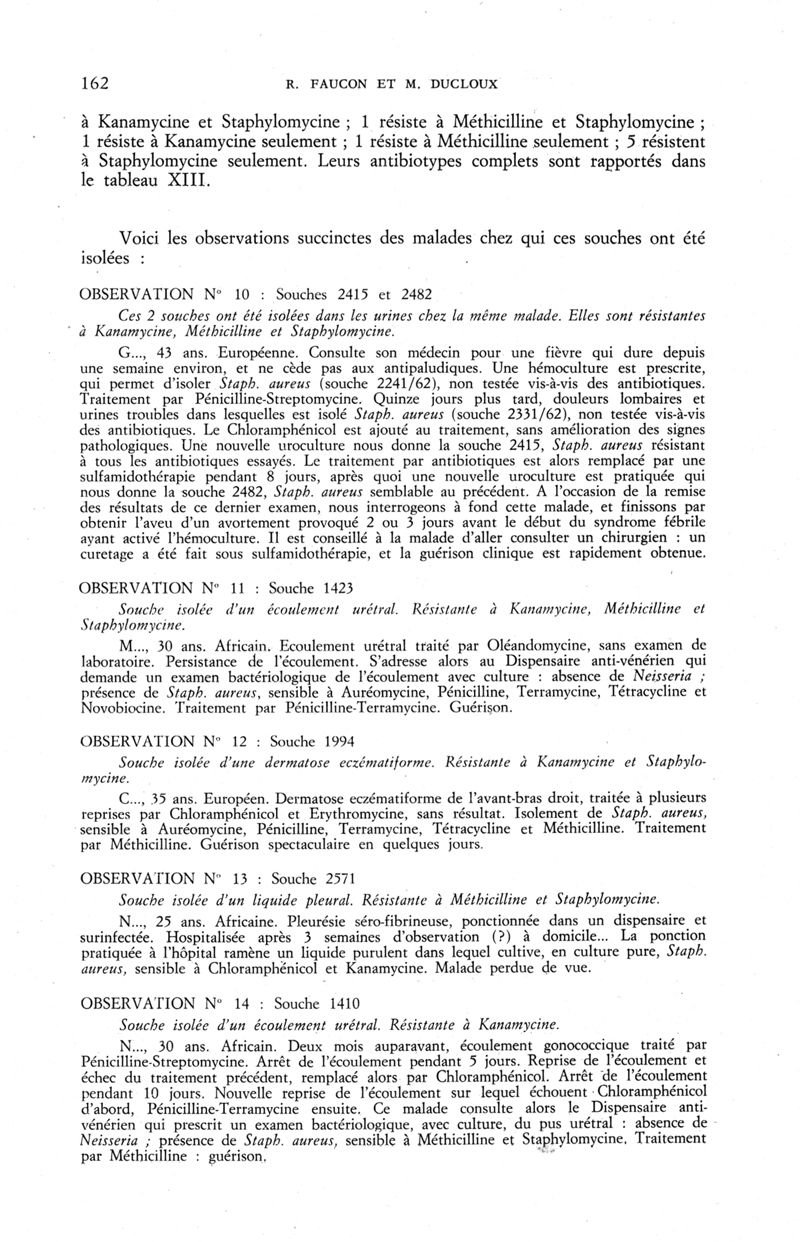 162 R. FAUCON ET M. DUCLOUX

à Kanamycine et Staphylomycine ; 1 résiste à Méthicilline et Staphylomycine ; 1 résiste à Kanamycine seulement ; 1 résiste à Méthicilline seulement ; 5 résistent à Staphylomycine seulement. Leurs antibiotypes complets sont rapportés dans le tableau XIII.

Voici les observations succinctes des malades chez qui ces souches ont été isolées :

OBSERVATION N° 10 : Souches 2415 et 2482

Ces 2 souches ont été isolées dans les urines chez la même malade. Elles sont résistantes à Kanamycine, Méthicilline et Staphylomycine.

G..., 43 ans. Européenne. Consulte son médecin pour une fièvre qui dure depuis une semaine environ, et ne cède pas aux antipaludiques. Une hémoculture est prescrite, qui permet d'isoler Staph. aureus (souche 2241/62), non testée vis-à-vis des antibiotiques. Traitement par Pénicilline-Streptomycine. Quinze jours plus tard, douleurs lombaires et urines troubles dans lesquelles est isolé Staph. aureus (souche 2331/62), non testée vis-à-vis des antibiotiques. Le Chloramphénicol est ajouté au traitement, sans amélioration des signes pathologiques. Une nouvelle uroculture nous donne la souche 2415, Staph. aureus résistant à tous les antibiotiques essayés. Le traitement par antibiotiques est alors remplacé par une sulfamidothérapie pendant 8 jours, après quoi une nouvelle uroculture est pratiquée qui nous donne la souche 2482, Staph. aureus semblable au précédent. A l'occasion de la remise des résultats de ce dernier examen, nous interrogeons à fond cette malade, et finissons par obtenir l'aveu d'un avortement provoqué 2 ou 3 jours avant le début du syndrome fébrile ayant activé l'hémoculture. Il est conseillé à la malade d'aller consulter un chirurgien : un curetage a été fait sous sulfamidothérapie, et la guérison clinique est rapidement obtenue.

OBSERVATION N° 11 : Souche 1423

Souche isolée d'un écoulement urétral. Résistante à Kanamycine, Méthicilline et Staphylomycine.

M..., 30 ans. Africain. Ecoulement urétral traité par Oléandomycine, sans examen de laboratoire. Persistance de l'écoulement. S'adresse alors au Dispensaire anti-vénérien qui demande un examen bactériologique de l'écoulement avec culture : absence de Neisseria ; présence de Staph. aureus, sensible à Auréomycine, Pénicilline, Terramycine, Tétracycline et Novobiocine. Traitement par Pénicilline-Terramycine. Guérison.

OBSERVATION N° 12 : Souche 1994

Souche isolée d'une dermatose eczématiforme. Résistante à Kanamycine et Staphylomycine.

C..., 35 ans. Européen. Dermatose eczématiforme de l'avant-bras droit, traitée à plusieurs reprises par Chloramphénicol et Erythromycine, sans résultat. Isolement de Staph. aureus, sensible à Auréomycine, Pénicilline, Terramycine, Tétracycline et Méthicilline. Traitement par Méthicilline. Guérison spectaculaire en quelques jours.

OBSERVATION N° 13 : Souche 2571

Souche isolée d'un liquide pleural. Résistante à Méthicilline et Staphylomycine.

N..., 25 ans. Africaine. Pleurésie séro-fibrineuse, ponctionnée dans un dispensaire et surinfectée. Hospitalisée après 3 semaines d'observation (?) à domicile... La ponction pratiquée à l'hôpital ramène un liquide purulent dans lequel cultive, en culture pure, Staph. aureus, sensible à Chloramphénicol et Kanamycine. Malade perdue de vue.

OBSERVATION N° 14 : Souche 1410

Souche isolée d'un écoulement urétral. Résistante à Kanamycine.

N..., 30 ans. Africain. Deux mois auparavant, écoulement gonococcique traité par Pénicilline-Streptomycine. Arrêt de l'écoulement pendant 5 jours. Reprise de l'écoulement et échec du traitement précédent, remplacé alors par Chloramphénicol. Arrêt de l'écoulement pendant 10 jours. Nouvelle reprise de l'écoulement sur lequel échouent Chloramphénicol d'abord, Pénicilline-Terramycine ensuite. Ce malade consulte alors le Dispensaire anti-vénérien qui prescrit un examen bactériologique, avec culture, du pus urétral : absence de Neisseria ; présence de Staph. aureus, sensible à Méthicilline et Staphylomycine. Traitement par Méthicilline : guérison.